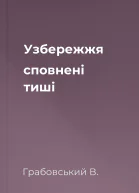 Узбережжя сповнені тиші

Грабовський В.